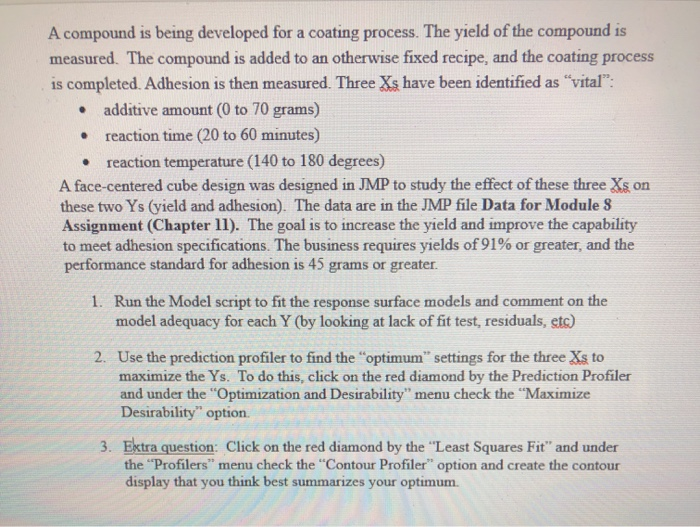 A compound is being developed for a coating process. The yield of the compound is measured. The compound is added to an otherwise fixed recipe, and the coating process is completed. Adhesion is then measured. Three Xs have been identified as "vital":

• additive amount (0 to 70 grams)
• reaction time (20 to 60 minutes)
• reaction temperature (140 to 180 degrees)

A face-centered cube design was designed in JMP to study the effect of these three Xs on these two Ys (yield and adhesion). The data are in the JMP file Data for Module 8 Assignment (Chapter 11). The goal is to increase the yield and improve the capability to meet adhesion specifications. The business requires yields of 91% or greater, and the performance standard for adhesion is 45 grams or greater.

1. Run the Model script to fit the response surface models and comment on the model adequacy for each Y (by looking at lack of fit test, residuals, etc)

2. Use the prediction profiler to find the "optimum" settings for the three Xs to maximize the Ys. To do this, click on the red diamond by the Prediction Profiler and under the "Optimization and Desirability" menu check the "Maximize Desirability" option.

3. Extra question: Click on the red diamond by the "Least Squares Fit" and under the "Profilers" menu check the "Contour Profiler" option and create the contour display that you think best summarizes your optimum.